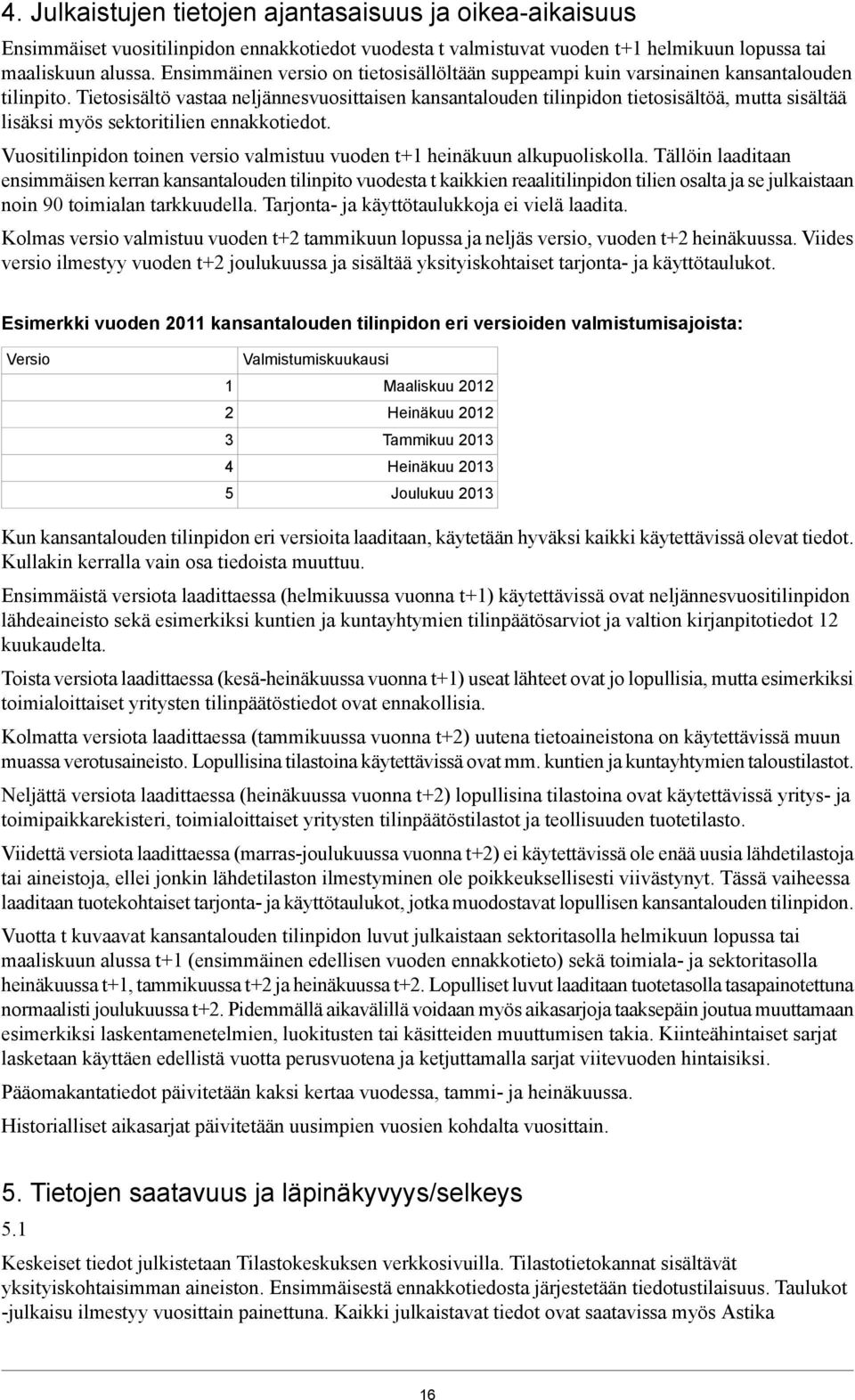 4. Julkaistujen tietojen ajantasaisuus ja oikea-aikaisuus

Ensimmäiset vuositilinpidon ennakkotiedot vuodesta t valmistuvat vuoden t+1 helmikuun lopussa tai maaliskuun alussa. Ensimmäinen versio on tietosisällöltään suppeampi kuin varsinainen kansantalouden tilinpito. Tietosisältö vastaa neljännesvuosittaisen kansantalouden tilinpidon tietosisältöä, mutta sisältää lisäksi myös sektoritilien ennakkotiedot.

Vuositilinpidon toinen versio valmistuu vuoden t+1 heinäkuun alkupuoliskolla. Tällöin laaditaan ensimmäisen kerran kansantalouden tilinpito vuodesta t kaikkien reaalitilinpidon tilien osalta ja se julkaistaan noin 90 toimialan tarkkuudella. Tarjonta- ja käyttötaulukkoja ei vielä laadita.

Kolmas versio valmistuu vuoden t+2 tammikuun lopussa ja neljäs versio, vuoden t+2 heinäkuussa. Viides versio ilmestyy vuoden t+2 joulukuussa ja sisältää yksityiskohtaiset tarjonta- ja käyttötaulukot.

Esimerkki vuoden 2011 kansantalouden tilinpidon eri versioiden valmistumisajoista:

| Versio | Valmistumiskuukausi |
|---|---|
| 1 | Maaliskuu 2012 |
| 2 | Heinäkuu 2012 |
| 3 | Tammikuu 2013 |
| 4 | Heinäkuu 2013 |
| 5 | Joulukuu 2013 |

Kun kansantalouden tilinpidon eri versioita laaditaan, käytetään hyväksi kaikki käytettävissä olevat tiedot. Kullakin kerralla vain osa tiedoista muuttuu.

Ensimmäistä versiota laadittaessa (helmikuussa vuonna t+1) käytettävissä ovat neljännesvuositilinpidon lähdeaineisto sekä esimerkiksi kuntien ja kuntayhtymien tilinpäätösarviot ja valtion kirjanpitotiedot 12 kuukaudelta.

Toista versiota laadittaessa (kesä-heinäkuussa vuonna t+1) useat lähteet ovat jo lopullisia, mutta esimerkiksi toimialoittaiset yritysten tilinpäätöstiedot ovat ennakollisia.

Kolmatta versiota laadittaessa (tammikuussa vuonna t+2) uutena tietoaineistona on käytettävissä muun muassa verotusaineisto. Lopullisina tilastoina käytettävissä ovat mm. kuntien ja kuntayhtymien taloustilastot.

Neljättä versiota laadittaessa (heinäkuussa vuonna t+2) lopullisina tilastoina ovat käytettävissä yritys- ja toimipaikkarekisteri, toimialoittaiset yritysten tilinpäätöstilastot ja teollisuuden tuotetilasto.

Viidettä versiota laadittaessa (marras-joulukuussa vuonna t+2) ei käytettävissä ole enää uusia lähdetilastoja tai aineistoja, ellei jonkin lähdetilaston ilmestyminen ole poikkeuksellisesti viivästynyt. Tässä vaiheessa laaditaan tuotekohtaiset tarjonta- ja käyttötaulukot, jotka muodostavat lopullisen kansantalouden tilinpidon.

Vuotta t kuvaavat kansantalouden tilinpidon luvut julkaistaan sektoritasolla helmikuun lopussa tai maaliskuun alussa t+1 (ensimmäinen edellisen vuoden ennakkotieto) sekä toimiala- ja sektoritasolla heinäkuussa t+1, tammikuussa t+2 ja heinäkuussa t+2. Lopulliset luvut laaditaan tuotetasolla tasapainotettuna normaalisti joulukuussa t+2. Pidemmällä aikavälillä voidaan myös aikasarjoja taaksepäin joutua muuttamaan esimerkiksi laskentamenetelmien, luokitusten tai käsitteiden muuttumisen takia. Kiinteähintaiset sarjat lasketaan käyttäen edellistä vuotta perusvuotena ja ketjuttamalla sarjat viitevuoden hintaisiksi.

Pääomakantatiedot päivitetään kaksi kertaa vuodessa, tammi- ja heinäkuussa.

Historialliset aikasarjat päivitetään uusimpien vuosien kohdalta vuosittain.

5. Tietojen saatavuus ja läpinäkyvyys/selkeys

5.1

Keskeiset tiedot julkistetaan Tilastokeskuksen verkkosivuilla. Tilastotietokannat sisältävät yksityiskohtaisimman aineiston. Ensimmäisestä ennakkotiedosta järjestetään tiedotustilaisuus. Taulukot -julkaisu ilmestyy vuosittain painettuna. Kaikki julkaistavat tiedot ovat saatavissa myös Astika

16